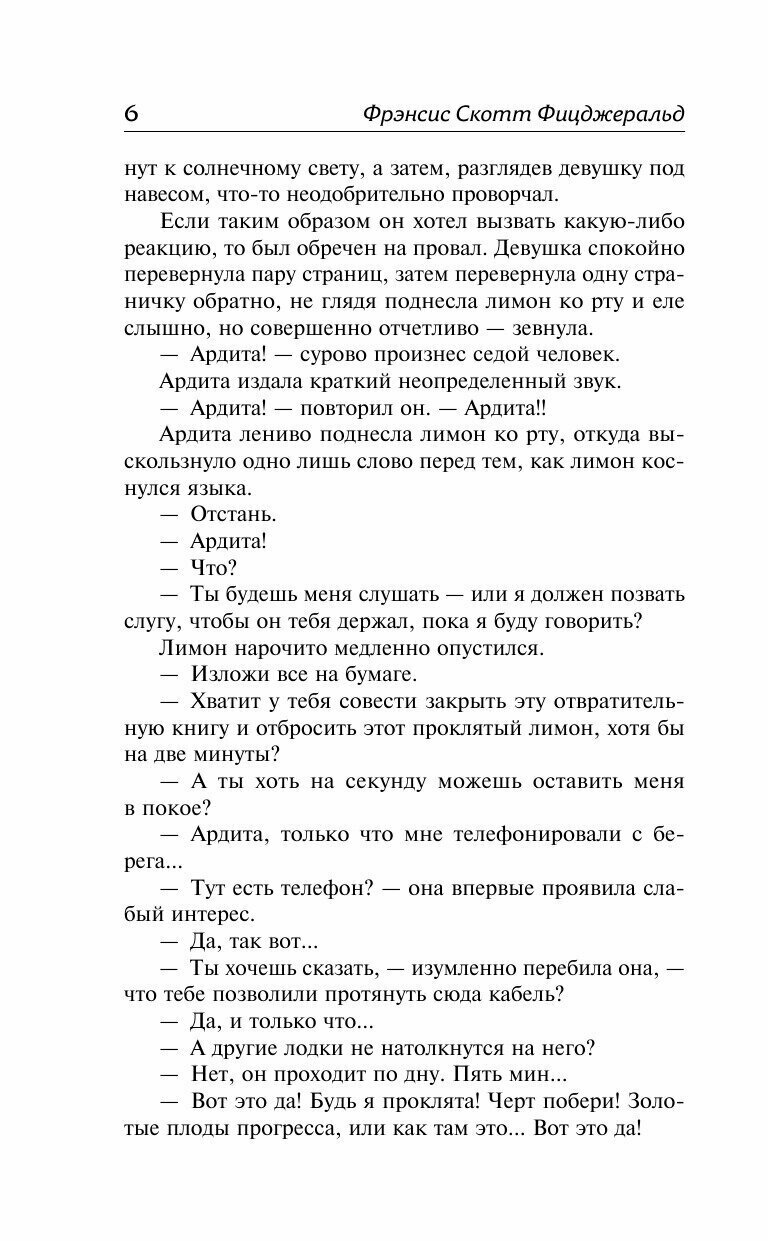 6 Фрэнсис Скотт Фицджеральд

нут к солнечному свету, а затем, разглядев девушку под навесом, что-то неодобрительно проворчал.

Если таким образом он хотел вызвать какую-либо реакцию, то был обречен на провал. Девушка спокойно перевернула пару страниц, затем перевернула одну страничку обратно, не глядя поднесла лимон ко рту и еле слышно, но совершенно отчетливо — зевнула.

— Ардита! — сурово произнес седой человек.

Ардита издала краткий неопределенный звук.

— Ардита! — повторил он. — Ардита!!

Ардита лениво поднесла лимон ко рту, откуда выскользнуло одно лишь слово перед тем, как лимон коснулся языка.

— Отстань.

— Ардита!

— Что?

— Ты будешь меня слушать — или я должен позвать слугу, чтобы он тебя держал, пока я буду говорить?

Лимон нарочито медленно опустился.

— Изложи все на бумаге.

— Хватит у тебя совести закрыть эту отвратительную книгу и отбросить этот проклятый лимон, хотя бы на две минуты?

— А ты хоть на секунду можешь оставить меня в покое?

— Ардита, только что мне телефонировали с берега...

— Тут есть телефон? — она впервые проявила слабый интерес.

— Да, так вот...

— Ты хочешь сказать, — изумленно перебила она, — что тебе позволили протянуть сюда кабель?

— Да, и только что...

— А другие лодки не натолкнутся на него?

— Нет, он проходит по дну. Пять мин...

— Вот это да! Будь я проклята! Черт побери! Золотые плоды прогресса, или как там это... Вот это да!